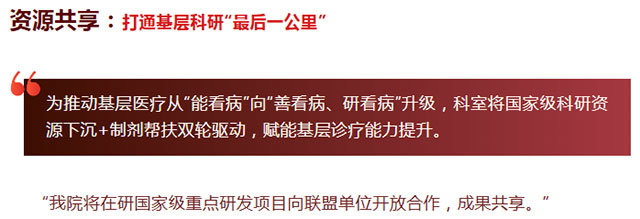 资源共享：打通基层科研“最后一公里”

为推动基层医疗从“能看病”向“善看病、研看病”升级，科室将国家级科研资源下沉+制剂帮扶双轮驱动，赋能基层诊疗能力提升。

“我院将在研国家级重点研发项目向联盟单位开放合作，成果共享。”